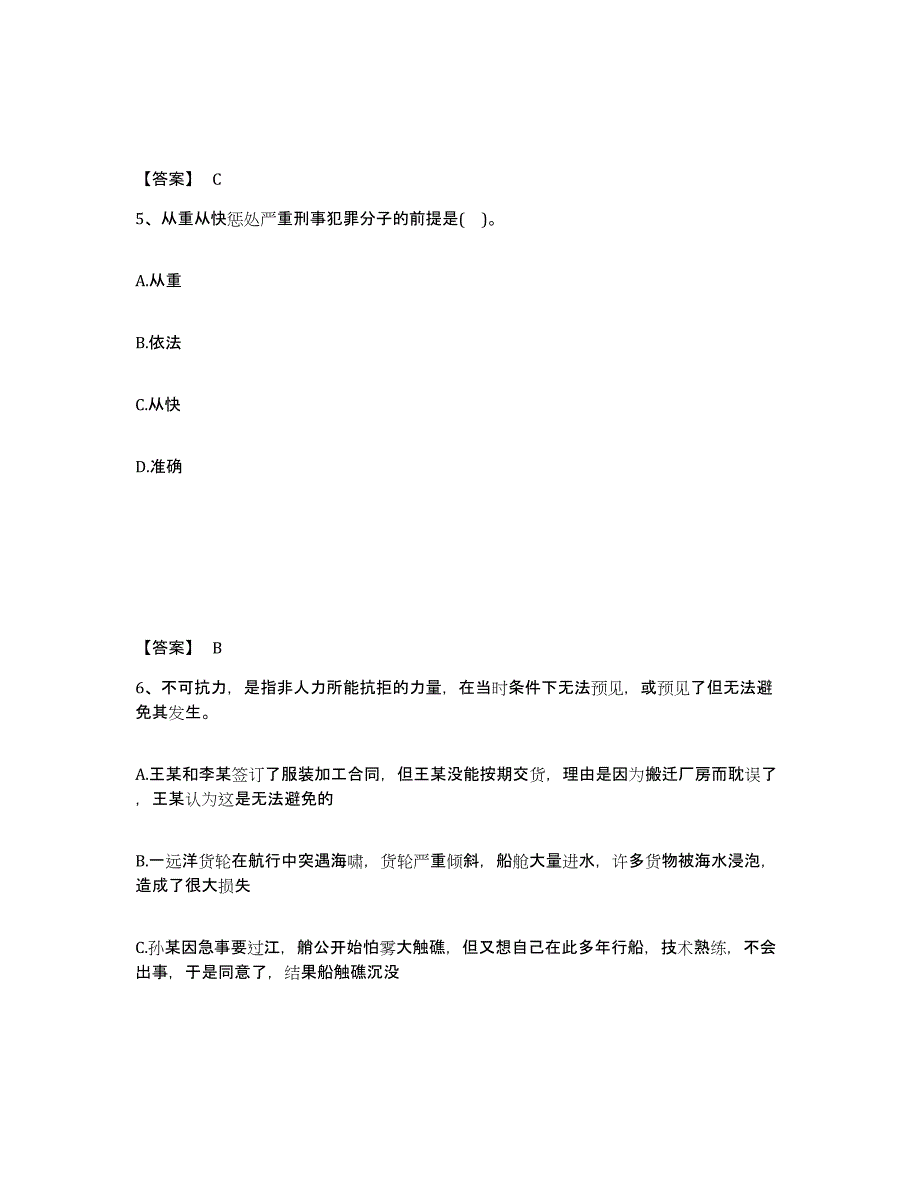 【答案】 C

5、从重从快惩处严重刑事犯罪分子的前提是( )。

A.从重

B.依法

C.从快

D.准确

【答案】 B

6、不可抗力，是指非人力所能抗拒的力量，在当时条件下无法预见，或预见了但无法避免其发生。

A.王某和李某签订了服装加工合同，但王某没能按期交货，理由是因为搬迁厂房而耽误了，王某认为这是无法避免的

B.一远洋货轮在航行中突遇海啸，货轮严重倾斜，船舱大量进水，许多货物被海水浸泡，造成了很大损失

C.孙某因急事要过江，艄公开始怕雾大触礁，但又想自己在此多年行船，技术熟练，不会出事，于是同意了，结果船触礁沉没